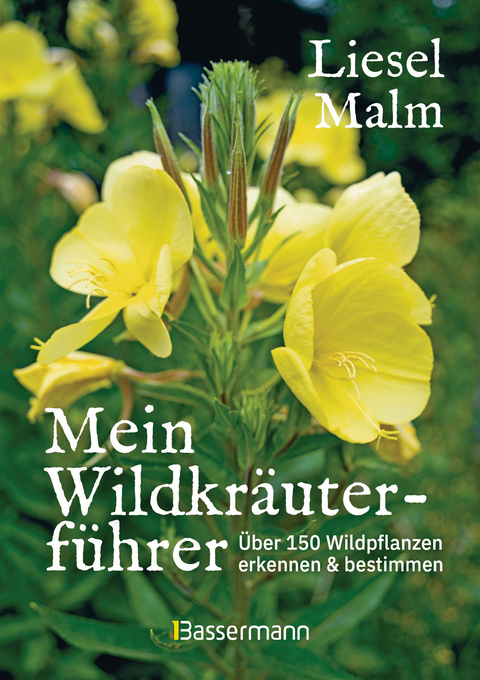 Liesel Malm

Mein Wildkräuterführer

Über 150 Wildpflanzen erkennen & bestimmen

Bassermann